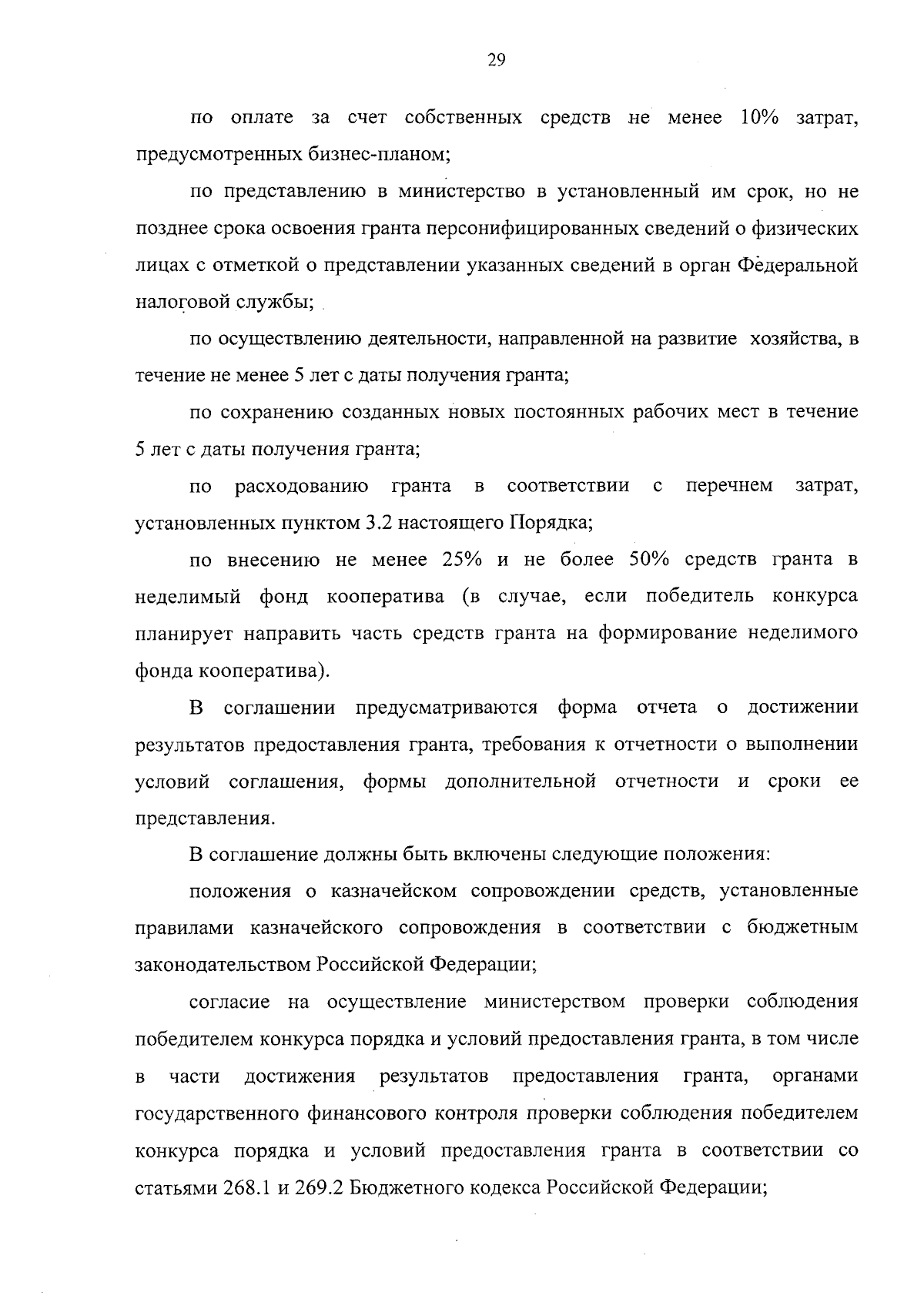 29

по оплате за счет собственных средств не менее 10% затрат, предусмотренных бизнес-планом;

по представлению в министерство в установленный им срок, но не позднее срока освоения гранта персонифицированных сведений о физических лицах с отметкой о представлении указанных сведений в орган Федеральной налоговой службы;

по осуществлению деятельности, направленной на развитие хозяйства, в течение не менее 5 лет с даты получения гранта;

по сохранению созданных новых постоянных рабочих мест в течение 5 лет с даты получения гранта;

по расходованию гранта в соответствии с перечнем затрат, установленных пунктом 3.2 настоящего Порядка;

по внесению не менее 25% и не более 50% средств гранта в неделимый фонд кооператива (в случае, если победитель конкурса планирует направить часть средств гранта на формирование неделимого фонда кооператива).

В соглашении предусматриваются форма отчета о достижении результатов предоставления гранта, требования к отчетности о выполнении условий соглашения, формы дополнительной отчетности и сроки ее представления.

В соглашение должны быть включены следующие положения:

положения о казначейском сопровождении средств, установленные правилами казначейского сопровождения в соответствии с бюджетным законодательством Российской Федерации;

согласие на осуществление министерством проверки соблюдения победителем конкурса порядка и условий предоставления гранта, в том числе в части достижения результатов предоставления гранта, органами государственного финансового контроля проверки соблюдения победителем конкурса порядка и условий предоставления гранта в соответствии со статьями 268.1 и 269.2 Бюджетного кодекса Российской Федерации;